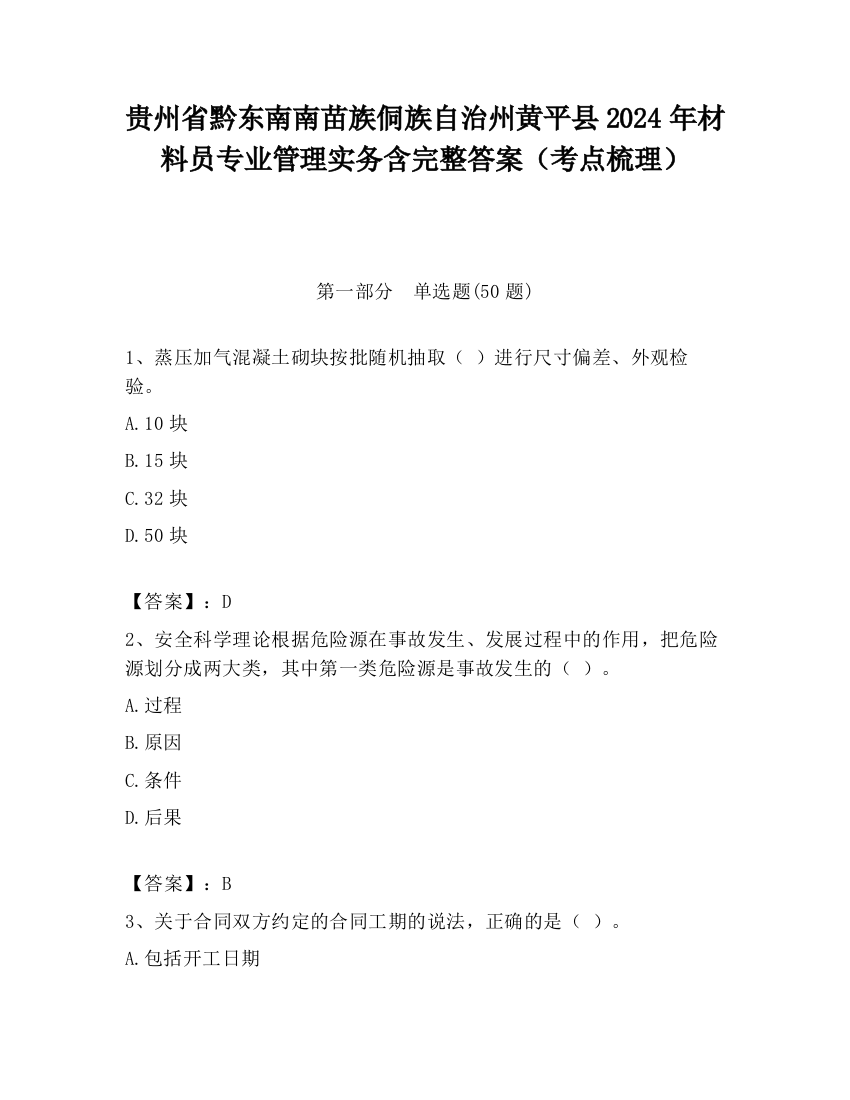 贵州省黔东南南苗族侗族自治州黄平县2024年材料员专业管理实务含完整答案（考点梳理）

第一部分　单选题(50题)

1、蒸压加气混凝土砌块按批随机抽取（ ）进行尺寸偏差、外观检验。

A.10块

B.15块

C.32块

D.50块

【答案】：D

2、安全科学理论根据危险源在事故发生、发展过程中的作用，把危险源划分成两大类，其中第一类危险源是事故发生的（ ）。

A.过程

B.原因

C.条件

D.后果

【答案】：B

3、关于合同双方约定的合同工期的说法，正确的是（ ）。

A.包括开工日期